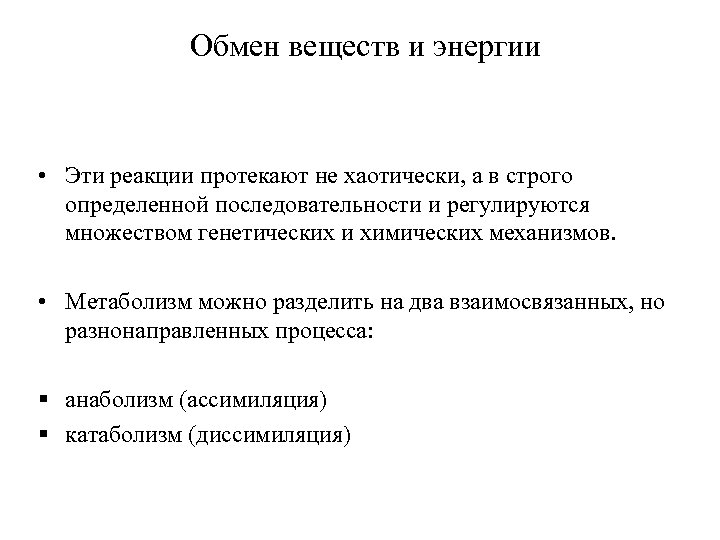 Обмен веществ и энергии

• Эти реакции протекают не хаотически, а в строго определенной последовательности и регулируются множеством генетических и химических механизмов.

• Метаболизм можно разделить на два взаимосвязанных, но разнонаправленных процесса:

▪ анаболизм (ассимиляция)
▪ катаболизм (диссимиляция)